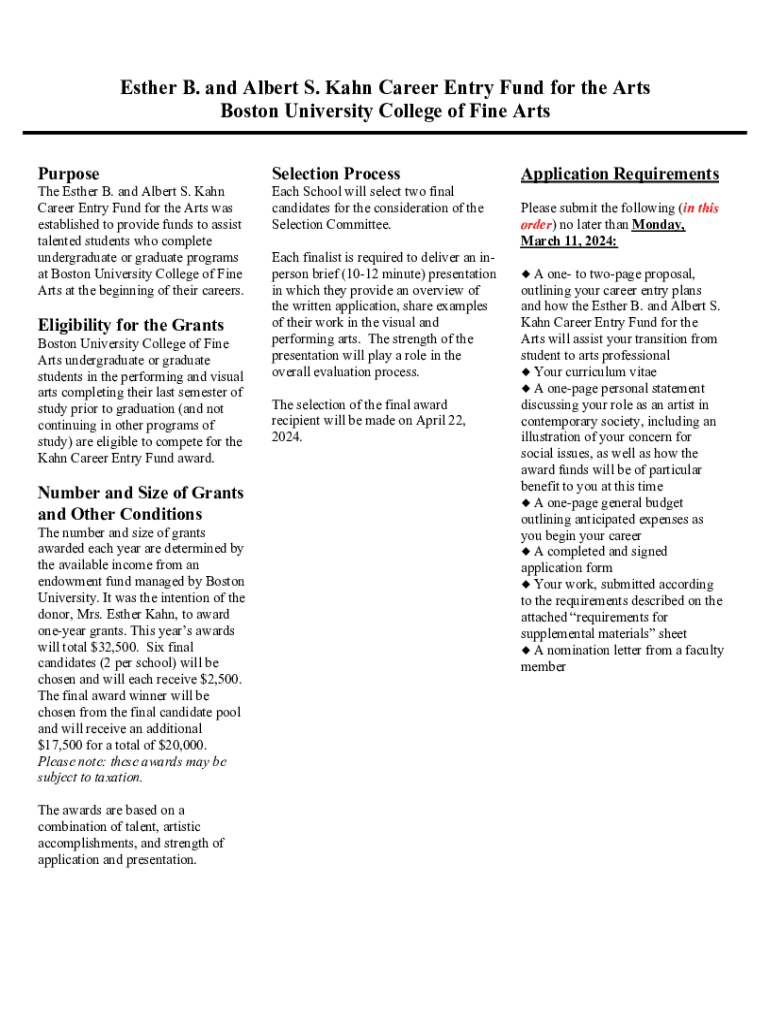 Esther B. and Albert S. Kahn Career Entry Fund for the Arts
Boston University College of Fine Arts

Purpose

The Esther B. and Albert S. Kahn Career Entry Fund for the Arts was established to provide funds to assist talented students who complete undergraduate or graduate programs at Boston University College of Fine Arts at the beginning of their careers.

Eligibility for the Grants

Boston University College of Fine Arts undergraduate or graduate students in the performing and visual arts completing their last semester of study prior to graduation (and not continuing in other programs of study) are eligible to compete for the Kahn Career Entry Fund award.

Number and Size of Grants and Other Conditions

The number and size of grants awarded each year are determined by the available income from an endowment fund managed by Boston University. It was the intention of the donor, Mrs. Esther Kahn, to award one-year grants. This year's awards will total $32,500. Six final candidates (2 per school) will be chosen and will each receive $2,500. The final award winner will be chosen from the final candidate pool and will receive an additional $17,500 for a total of $20,000. Please note: these awards may be subject to taxation.

The awards are based on a combination of talent, artistic accomplishments, and strength of application and presentation.

Selection Process

Each School will select two final candidates for the consideration of the Selection Committee.

Each finalist is required to deliver an in-person brief (10-12 minute) presentation in which they provide an overview of the written application, share examples of their work in the visual and performing arts. The strength of the presentation will play a role in the overall evaluation process.

The selection of the final award recipient will be made on April 22, 2024.

Application Requirements

Please submit the following (in this order) no later than Monday, March 11, 2024:

◆ A one- to two-page proposal, outlining your career entry plans and how the Esther B. and Albert S. Kahn Career Entry Fund for the Arts will assist your transition from student to arts professional
◆ Your curriculum vitae
◆ A one-page personal statement discussing your role as an artist in contemporary society, including an illustration of your concern for social issues, as well as how the award funds will be of particular benefit to you at this time
◆ A one-page general budget outlining anticipated expenses as you begin your career
◆ A completed and signed application form
◆ Your work, submitted according to the requirements described on the attached "requirements for supplemental materials" sheet
◆ A nomination letter from a faculty member